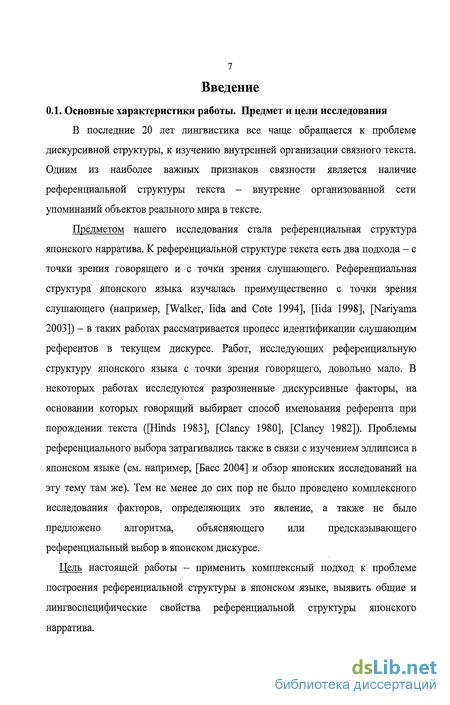 7

Введение

0.1. Основные характеристики работы. Предмет и цели исследования

В последние 20 лет лингвистика все чаще обращается к проблеме дискурсивной структуры, к изучению внутренней организации связного текста. Одним из наиболее важных признаков связности является наличие референциальной структуры текста – внутренне организованной сети упоминаний объектов реального мира в тексте.

Предметом нашего исследования стала референциальная структура японского нарратива. К референциальной структуре текста есть два подхода – с точки зрения говорящего и с точки зрения слушающего. Референциальная структура японского языка изучалась преимущественно с точки зрения слушающего (например, [Walker, Iida and Cote 1994], [Iida 1998], [Nariyama 2003]) – в таких работах рассматривается процесс идентификации слушающим референтов в текущем дискурсе. Работ, исследующих референциальную структуру японского языка с точки зрения говорящего, довольно мало. В некоторых работах исследуются разрозненные дискурсивные факторы, на основании которых говорящий выбирает способ именования референта при порождении текста ([Hinds 1983], [Clancy 1980], [Clancy 1982]). Проблемы референциального выбора затрагивались также в связи с изучением эллипсиса в японском языке (см. например, [Басс 2004] и обзор японских исследований на эту тему там же). Тем не менее до сих пор не было проведено комплексного исследования факторов, определяющих это явление, а также не было предложено алгоритма, объясняющего или предсказывающего референциальный выбор в японском дискурсе.

Цель настоящей работы – применить комплексный подход к проблеме построения референциальной структуры в японском языке, выявить общие и лингвоспецифические свойства референциальной структуры японского нарратива.

dsLib.net
библиотека диссертаций